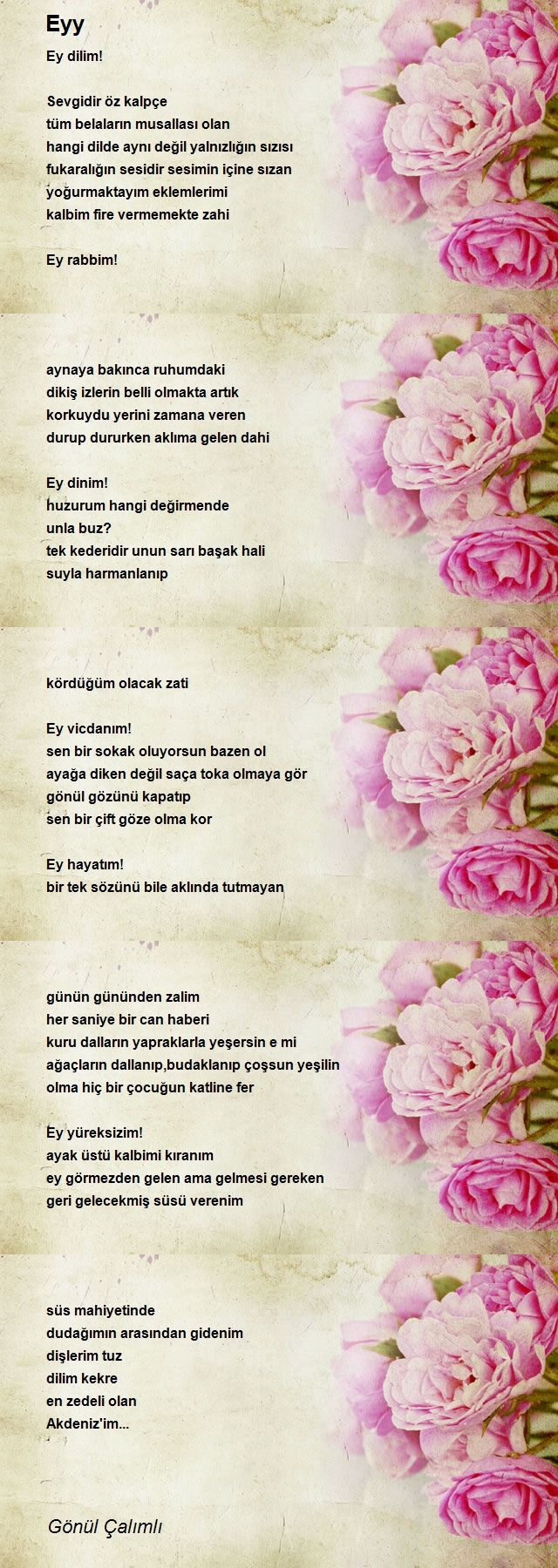 Eyy

Ey dilim!

Sevgidir öz kalpçe
tüm belaların musallası olan
hangi dilde aynı değil yalnızlığın sızısı
fukaralığın sesidir sesimin içine sızan
yoğurmaktayım eklemlerimi
kalbim fire vermemekte zahi

Ey rabbim!

aynaya bakınca ruhumdaki
dikiş izlerin belli olmakta artık
korkuydu yerini zamana veren
durup dururken aklıma gelen dahi

Ey dinim!
huzurum hangi değirmende
unla buz?
tek kederidir unun sarı başak hali
suyla harmanlanıp

kördüğüm olacak zati

Ey vicdanım!
sen bir sokak oluyorsun bazen ol
ayağa diken değil saça toka olmaya gör
gönül gözünü kapatıp
sen bir çift göze olma kor

Ey hayatım!
bir tek sözünü bile aklında tutmayan

günün gününden zalim
her saniye bir can haberi
kuru dalların yapraklarla yeşersin e mi
ağaçların dallanıp,budaklanıp çoşsun yeşilin
olma hiç bir çocuğun katline fer

Ey yüreksizim!
ayak üstü kalbimi kıranım
ey görmezden gelen ama gelmesi gereken
geri gelecekmiş süsü verenim

süs mahiyetinde
dudağımın arasından gidenim
dişlerim tuz
dilim kekre
en zedeli olan
Akdeniz'im...

Gönül Çalımlı